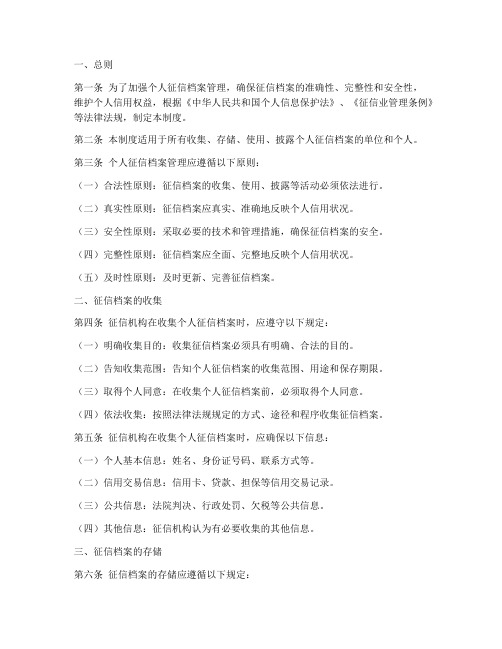 一、总则

第一条 为了加强个人征信档案管理，确保征信档案的准确性、完整性和安全性，维护个人信用权益，根据《中华人民共和国个人信息保护法》、《征信业管理条例》等法律法规，制定本制度。

第二条 本制度适用于所有收集、存储、使用、披露个人征信档案的单位和个人。

第三条 个人征信档案管理应遵循以下原则：

（一）合法性原则：征信档案的收集、使用、披露等活动必须依法进行。

（二）真实性原则：征信档案应真实、准确地反映个人信用状况。

（三）安全性原则：采取必要的技术和管理措施，确保征信档案的安全。

（四）完整性原则：征信档案应全面、完整地反映个人信用状况。

（五）及时性原则：及时更新、完善征信档案。

二、征信档案的收集

第四条 征信机构在收集个人征信档案时，应遵守以下规定：

（一）明确收集目的：收集征信档案必须具有明确、合法的目的。

（二）告知收集范围：告知个人征信档案的收集范围、用途和保存期限。

（三）取得个人同意：在收集个人征信档案前，必须取得个人同意。

（四）依法收集：按照法律法规规定的方式、途径和程序收集征信档案。

第五条 征信机构在收集个人征信档案时，应确保以下信息：

（一）个人基本信息：姓名、身份证号码、联系方式等。

（二）信用交易信息：信用卡、贷款、担保等信用交易记录。

（三）公共信息：法院判决、行政处罚、欠税等公共信息。

（四）其他信息：征信机构认为有必要收集的其他信息。

三、征信档案的存储

第六条 征信档案的存储应遵循以下规定：